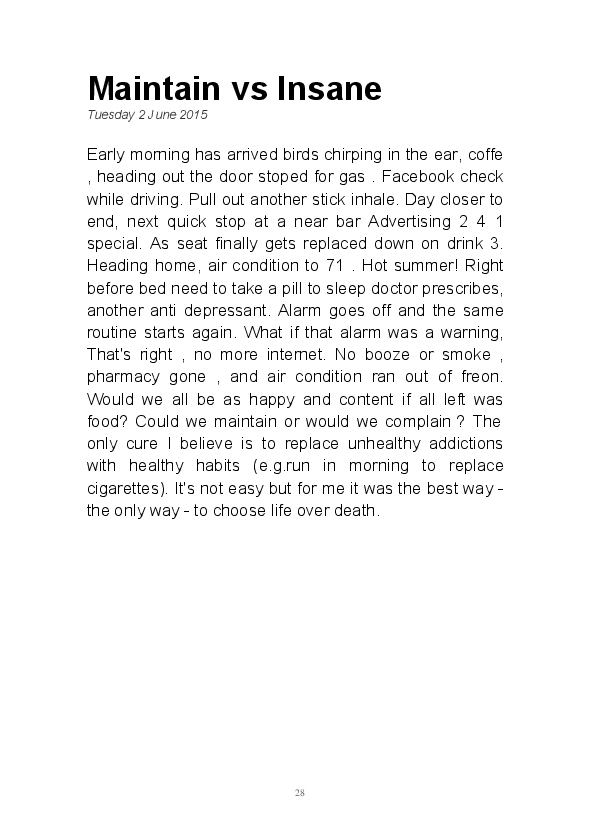 Maintain vs Insane

Tuesday 2 June 2015

Early morning has arrived birds chirping in the ear, coffe , heading out the door stoped for gas . Facebook check while driving. Pull out another stick inhale. Day closer to end, next quick stop at a near bar Advertising 2 4 1 special. As seat finally gets replaced down on drink 3. Heading home, air condition to 71 . Hot summer! Right before bed need to take a pill to sleep doctor prescribes, another anti depressant. Alarm goes off and the same routine starts again. What if that alarm was a warning, That's right , no more internet. No booze or smoke , pharmacy gone , and air condition ran out of freon. Would we all be as happy and content if all left was food? Could we maintain or would we complain ? The only cure I believe is to replace unhealthy addictions with healthy habits (e.g.run in morning to replace cigarettes). It's not easy but for me it was the best way - the only way - to choose life over death.

28